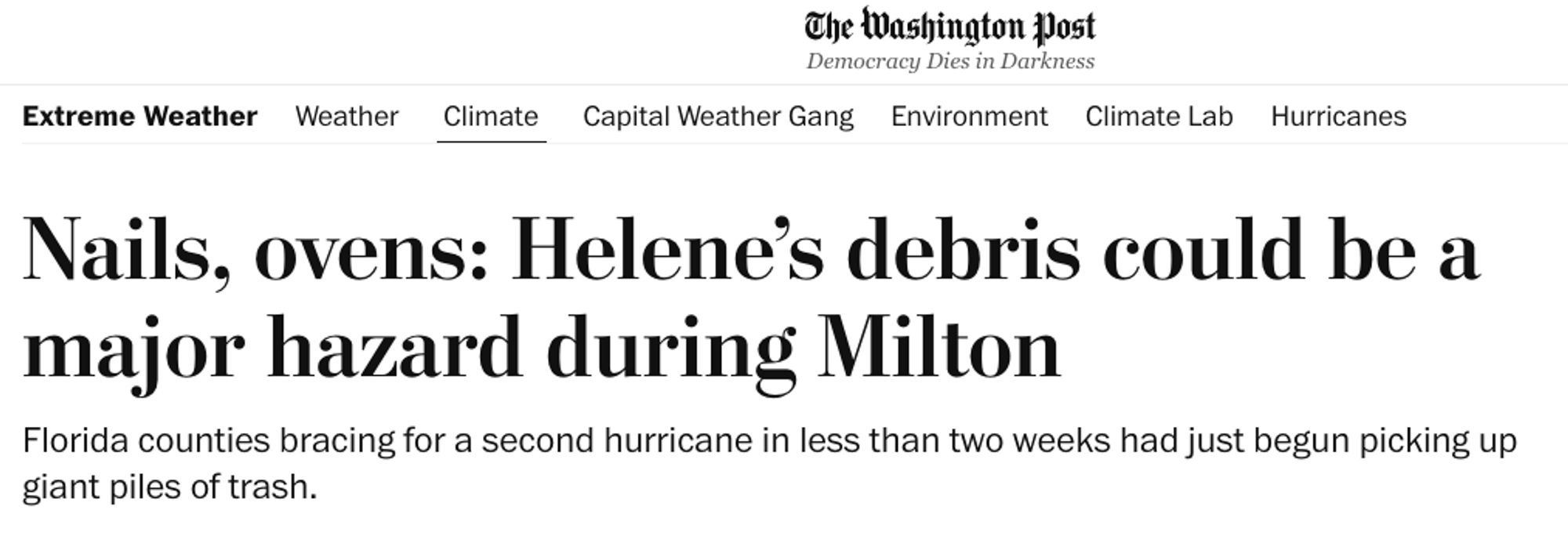 The Washington Post
Democracy Dies in Darkness

Extreme Weather Weather Climate Capital Weather Gang Environment Climate Lab Hurricanes

Nails, ovens: Helene's debris could be a major hazard during Milton

Florida counties bracing for a second hurricane in less than two weeks had just begun picking up giant piles of trash.